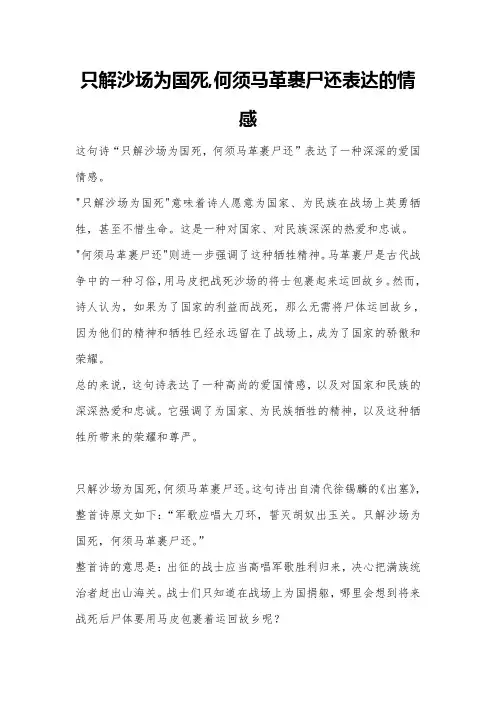 只解沙场为国死,何须马革裹尸还表达的情感

这句诗“只解沙场为国死，何须马革裹尸还”表达了一种深深的爱国情感。

"只解沙场为国死"意味着诗人愿意为国家、为民族在战场上英勇牺牲，甚至不惜生命。这是一种对国家、对民族深深的热爱和忠诚。

"何须马革裹尸还"则进一步强调了这种牺牲精神。马革裹尸是古代战争中的一种习俗，用马皮把战死沙场的将士包裹起来运回故乡。然而，诗人认为，如果为了国家的利益而战死，那么无需将尸体运回故乡，因为他们的精神和牺牲已经永远留在了战场上，成为了国家的骄傲和荣耀。

总的来说，这句诗表达了一种高尚的爱国情感，以及对国家和民族的深深热爱和忠诚。它强调了为国家、为民族牺牲的精神，以及这种牺牲所带来的荣耀和尊严。

只解沙场为国死，何须马革裹尸还。这句诗出自清代徐锡麟的《出塞》，整首诗原文如下：“军歌应唱大刀环，誓灭胡奴出玉关。只解沙场为国死，何须马革裹尸还。”

整首诗的意思是：出征的战士应当高唱军歌胜利归来，决心把满族统治者赶出山海关。战士们只知道在战场上为国捐躯，哪里会想到将来战死后尸体要用马皮包裹着运回故乡呢？